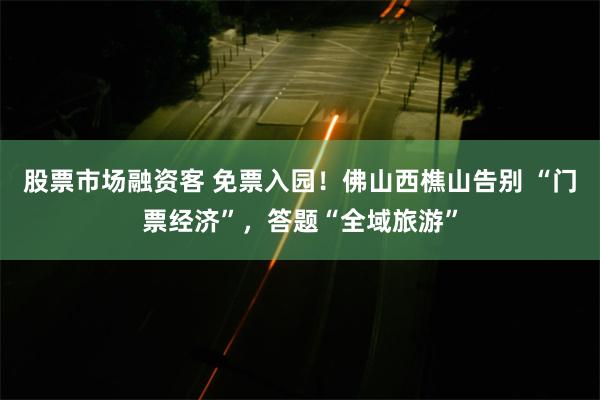 股票市场融资客 免票入园！佛山西樵山告别“门票经济”，答题“全域旅游”